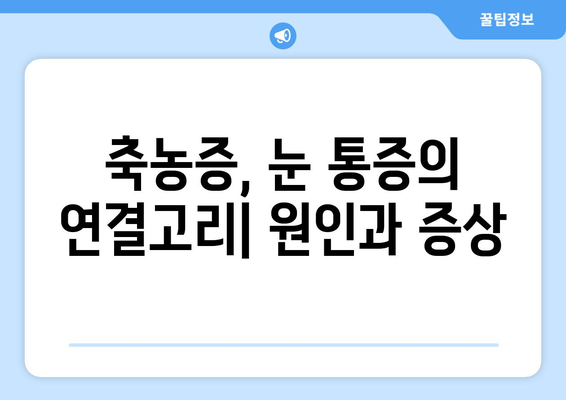 꿀팁정보

축농증, 눈 통증의 연결고리| 원인과 증상